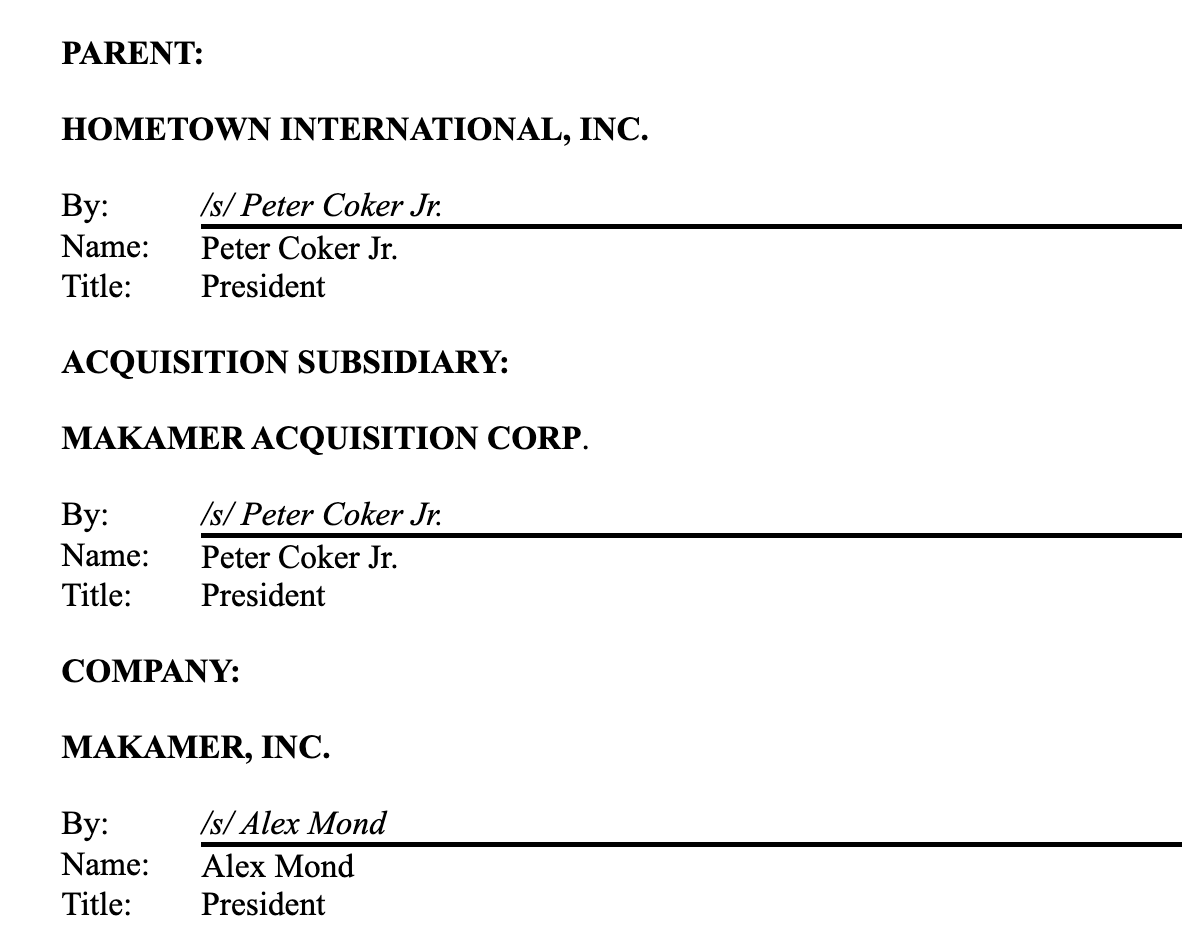 PARENT:

HOMETOWN INTERNATIONAL, INC.

By: /s/ Peter Coker Jr.
Name: Peter Coker Jr.
Title: President

ACQUISITION SUBSIDIARY:

MAKAMER ACQUISITION CORP.

By: /s/ Peter Coker Jr.
Name: Peter Coker Jr.
Title: President

COMPANY:

MAKAMER, INC.

By: /s/ Alex Mond
Name: Alex Mond
Title: President